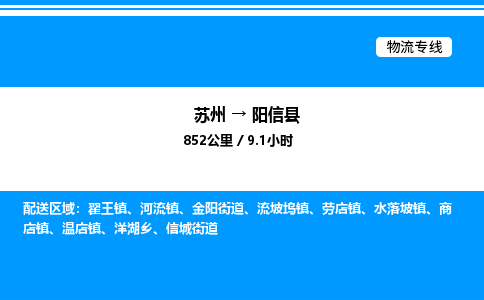 物流专线

苏州 → 阳信县
852公里 / 9.1小时

配送区域：翟王镇、河流镇、金阳街道、流坡坞镇、劳店镇、水落坡镇、商店镇、温店镇、洋湖乡、信城街道